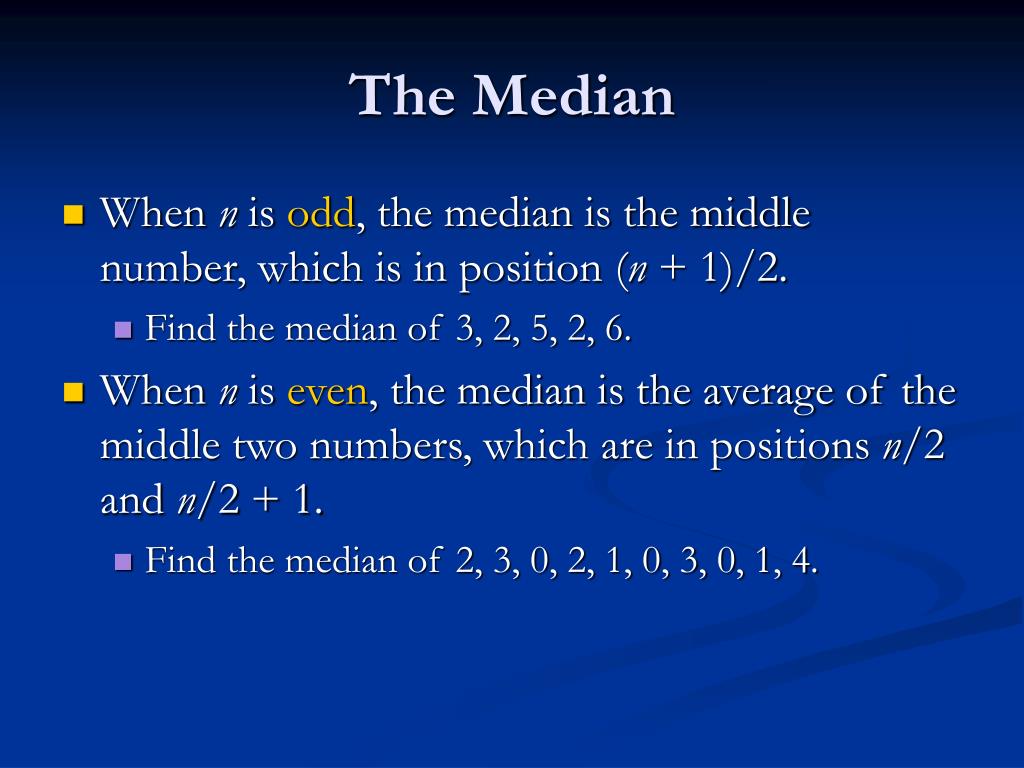 The Median

When $n$ is odd, the median is the middle number, which is in position $(n + 1)/2$.

Find the median of 3, 2, 5, 2, 6.

When $n$ is even, the median is the average of the middle two numbers, which are in positions $n/2$ and $n/2 + 1$.

Find the median of 2, 3, 0, 2, 1, 0, 3, 0, 1, 4.